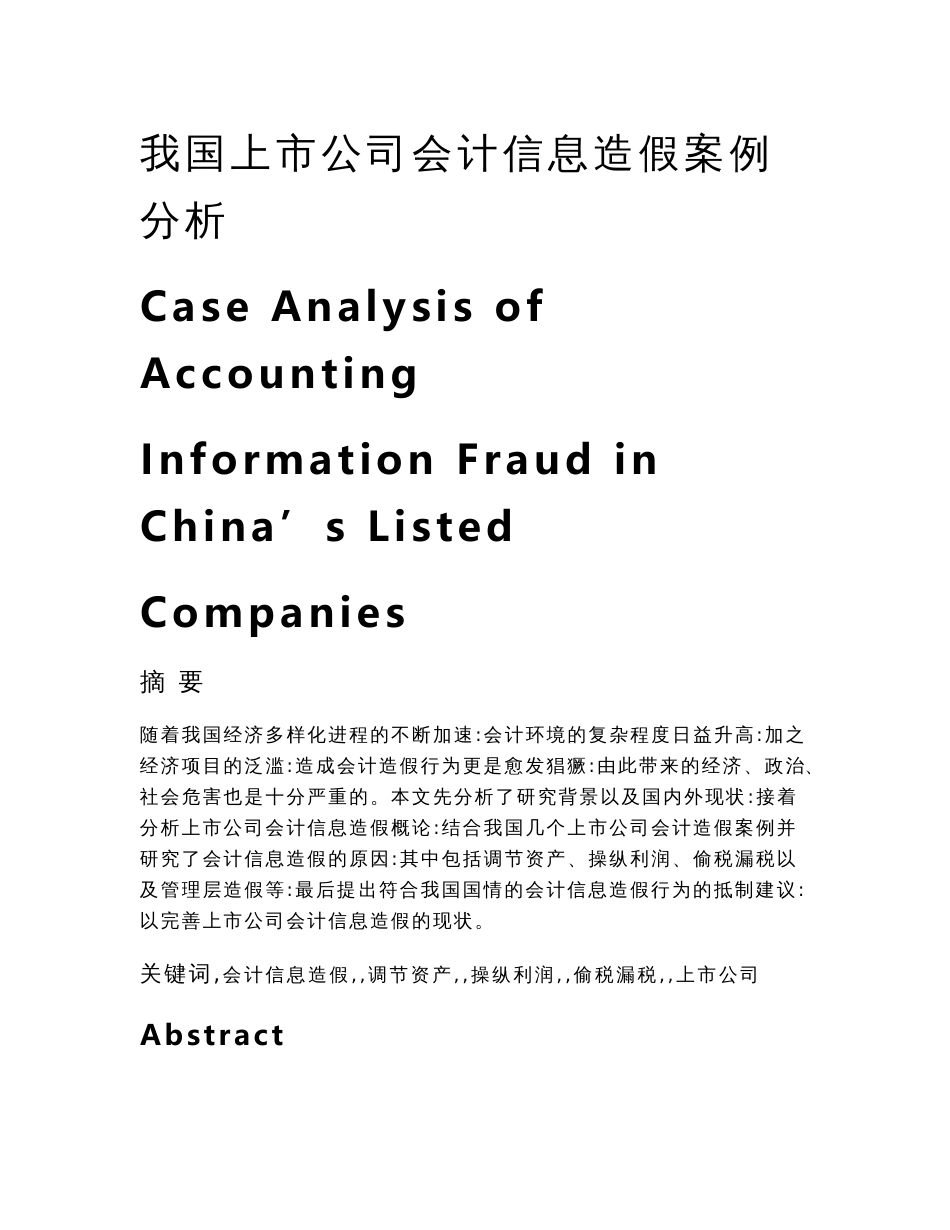 我国上市公司会计信息造假案例分析

Case Analysis of Accounting

Information Fraud in China’s Listed

Companies

摘 要

随着我国经济多样化进程的不断加速:会计环境的复杂程度日益升高:加之经济项目的泛滥:造成会计造假行为更是愈发猖獗:由此带来的经济、政治、社会危害也是十分严重的。本文先分析了研究背景以及国内外现状:接着分析上市公司会计信息造假概论:结合我国几个上市公司会计造假案例并研究了会计信息造假的原因:其中包括调节资产、操纵利润、偷税漏税以及管理层造假等:最后提出符合我国国情的会计信息造假行为的抵制建议:以完善上市公司会计信息造假的现状。

关键词,会计信息造假,,调节资产,,操纵利润,,偷税漏税,,上市公司

Abstract